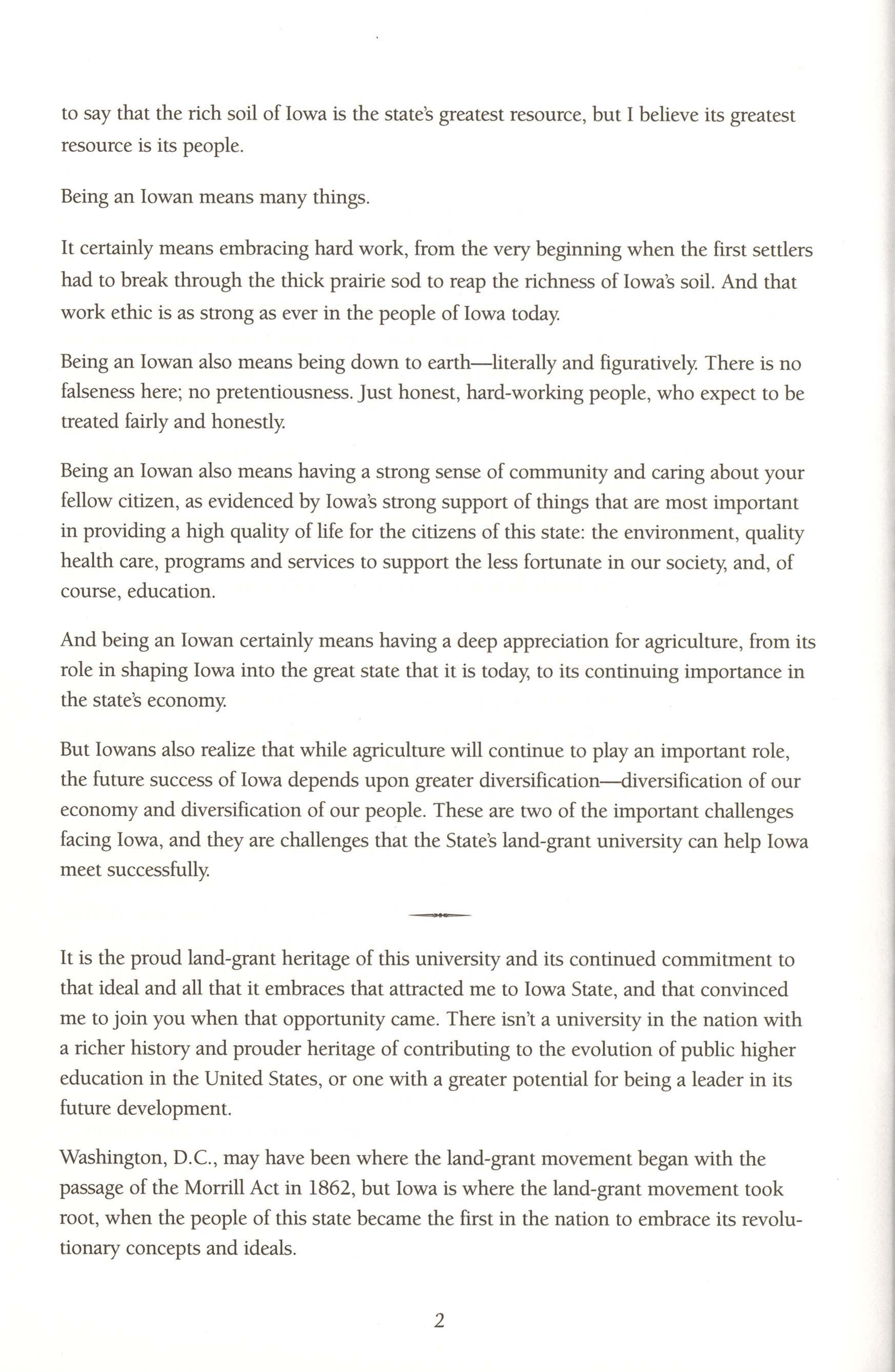 to say that the rich soil of Iowa is the state's greatest resource, but I believe its greatest resource is its people.

Being an Iowan means many things.

It certainly means embracing hard work, from the very beginning when the first settlers had to break through the thick prairie sod to reap the richness of Iowa's soil. And that work ethic is as strong as ever in the people of Iowa today.

Being an Iowan also means being down to earth—literally and figuratively. There is no falseness here; no pretentiousness. Just honest, hard-working people, who expect to be treated fairly and honestly.

Being an Iowan also means having a strong sense of community and caring about your fellow citizen, as evidenced by Iowa's strong support of things that are most important in providing a high quality of life for the citizens of this state: the environment, quality health care, programs and services to support the less fortunate in our society, and, of course, education.

And being an Iowan certainly means having a deep appreciation for agriculture, from its role in shaping Iowa into the great state that it is today, to its continuing importance in the state's economy.

But Iowans also realize that while agriculture will continue to play an important role, the future success of Iowa depends upon greater diversification—diversification of our economy and diversification of our people. These are two of the important challenges facing Iowa, and they are challenges that the State's land-grant university can help Iowa meet successfully.

It is the proud land-grant heritage of this university and its continued commitment to that ideal and all that it embraces that attracted me to Iowa State, and that convinced me to join you when that opportunity came. There isn't a university in the nation with a richer history and prouder heritage of contributing to the evolution of public higher education in the United States, or one with a greater potential for being a leader in its future development.

Washington, D.C., may have been where the land-grant movement began with the passage of the Morrill Act in 1862, but Iowa is where the land-grant movement took root, when the people of this state became the first in the nation to embrace its revolutionary concepts and ideals.

2